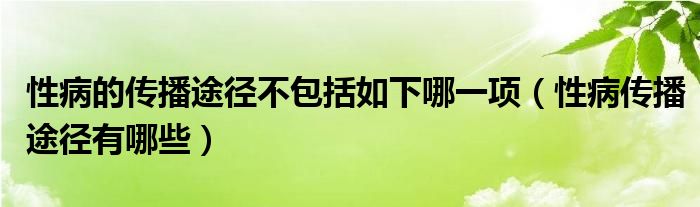 性病的传播途径不包括如下哪一项（性病传播途径有哪些）